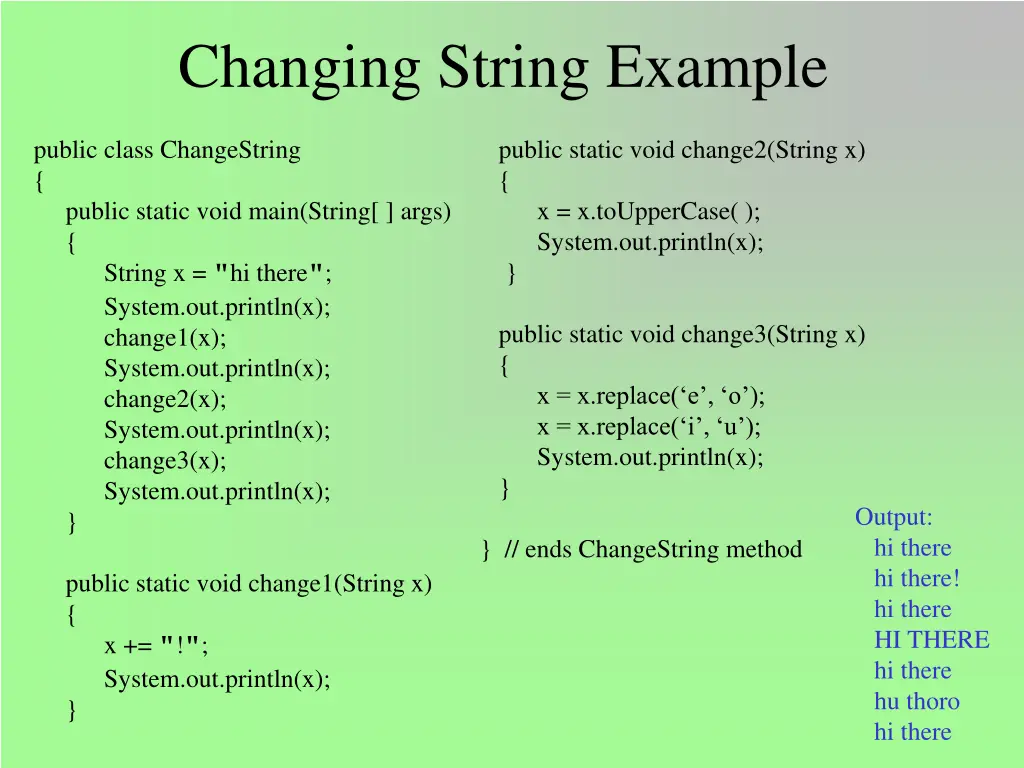 Changing String Example

public class ChangeString
{
public static void main(String[ ] args)
{
String x = "hi there";
System.out.println(x);
change1(x);
System.out.println(x);
change2(x);
System.out.println(x);
change3(x);
System.out.println(x);
}

public static void change1(String x)
{
x += "!";
System.out.println(x);
}

public static void change2(String x)
{
x = x.toUpperCase( );
System.out.println(x);
}

public static void change3(String x)
{
x = x.replace(‘e’, ‘o’);
x = x.replace(‘i’, ‘u’);
System.out.println(x);
}

} // ends ChangeString method

Output:
hi there
hi there!
hi there
HI THERE
hi there
hu thoro
hi there